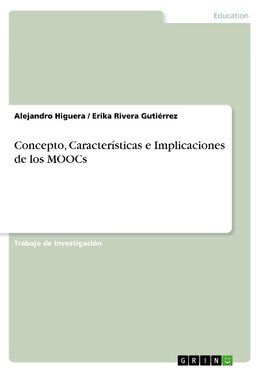 Education

Alejandro Higuera / Erika Rivera Gutiérrez

Concepto, Características e Implicaciones de los MOOCs

Trabajo de Investigación

GRIN